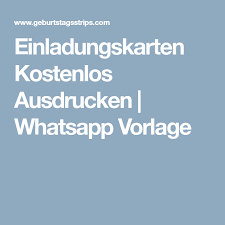 www.geburtstagsstrips.com

Einladungskarten Kostenlos Ausdrucken | Whatsapp Vorlage